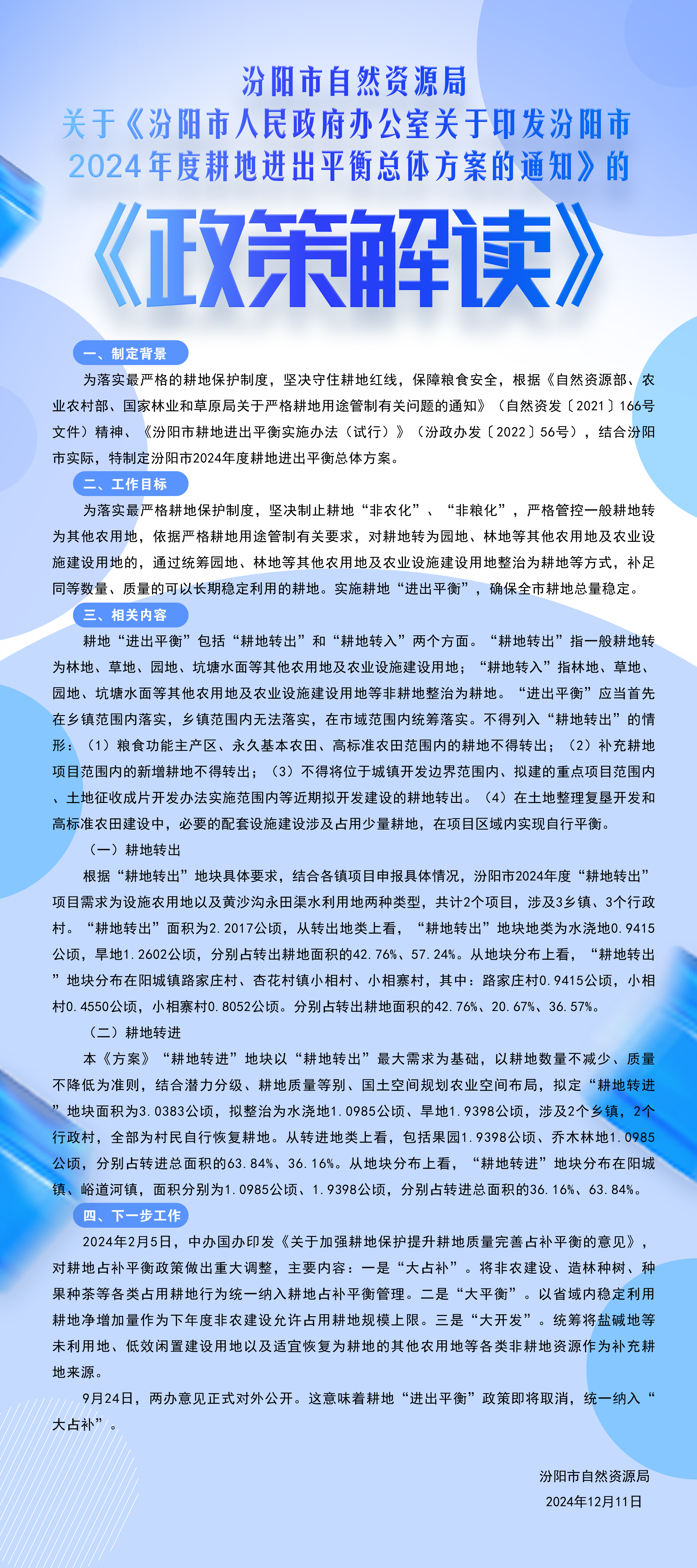 汾阳市自然资源局
关于《汾阳市人民政府办公室关于印发汾阳市2024年度耕地进出平衡总体方案的通知》的

《政策解读》

一、制定背景

为落实最严格的耕地保护制度，坚决守住耕地红线，保障粮食安全，根据《自然资源部、农业农村部、国家林业和草原局关于严格耕地用途管制有关问题的通知》（自然资发〔2021〕166号文件）精神、《汾阳市耕地进出平衡实施办法（试行）》（汾政办发〔2022〕56号），结合汾阳市实际，特制定汾阳市2024年度耕地进出平衡总体方案。

二、工作目标

为落实最严格耕地保护制度，坚决制止耕地“非农化”、“非粮化”，严格管控一般耕地转为其他农用地，依据严格耕地用途管制有关要求，对耕地转为园地、林地等其他农用地及农业设施建设用地的，通过统筹园地、林地等其他农用地及农业设施建设用地整治为耕地等方式，补足同等数量、质量的可以长期稳定利用的耕地。实施耕地“进出平衡”，确保全市耕地总量稳定。

三、相关内容

耕地“进出平衡”包括“耕地转出”和“耕地转入”两个方面。“耕地转出”指一般耕地转为林地、草地、园地、坑塘水面等其他农用地及农业设施建设用地；“耕地转入”指林地、草地、园地、坑塘水面等其他农用地及农业设施建设用地等非耕地整治为耕地。“进出平衡”应当首先在乡镇范围内落实，乡镇范围内无法落实，在市域范围内统筹落实。不得列入“耕地转出”的情形：（1）粮食功能主产区、永久基本农田、高标准农田范围内的耕地不得转出；（2）补充耕地项目范围内的新增耕地不得转出；（3）不得将位于城镇开发边界范围内、拟建的重点项目范围内、土地征收成片开发办法实施范围内等近期拟开发建设的耕地转出。（4）在土地整理复垦开发和高标准农田建设中，必要的配套设施建设涉及占用少量耕地，在项目区域内实现自行平衡。

（一）耕地转出

根据“耕地转出”地块具体要求，结合各镇项目申报具体情况，汾阳市2024年度“耕地转出”项目需求为设施农用地以及黄沙沟永田渠水利用地两种类型，共计2个项目，涉及3乡镇、3个行政村。“耕地转出”面积为2.2017公顷，从转出地类上看，“耕地转出”地块地类为水浇地0.9415公顷，旱地1.2602公顷，分别占转出耕地面积的42.76%、57.24%。从地块分布上看，“耕地转出”地块分布在阳城镇路家庄村、杏花村镇小相村、小相寨村，其中：路家庄村0.9415公顷，小相村0.4550公顷，小相寨村0.8052公顷。分别占转出耕地面积的42.76%、20.67%、36.57%。

（二）耕地转进

本《方案》“耕地转进”地块以“耕地转出”最大需求为基础，以耕地数量不减少、质量不降低为准则，结合潜力分级、耕地质量等别、国土空间规划农业空间布局，拟定“耕地转进”地块面积为3.0383公顷，拟整治为水浇地1.0985公顷、旱地1.9398公顷，涉及2个乡镇，2个行政村，全部为村民自行恢复耕地。从转进地类上看，包括果园1.9398公顷、乔木林地1.0985公顷，分别占转进总面积的63.84%、36.16%。从地块分布上看，“耕地转进”地块分布在阳城镇、峪道河镇，面积分别为1.0985公顷、1.9398公顷，分别占转进总面积的36.16%、63.84%。

四、下一步工作

2024年2月5日，中办国办印发《关于加强耕地保护提升耕地质量完善占补平衡的意见》，对耕地占补平衡政策做出重大调整，主要内容：一是“大占补”。将非农建设、造林种树、种果种茶等各类占用耕地行为统一纳入耕地占补平衡管理。二是“大平衡”。以省域内稳定利用耕地净增加量作为下年度非农建设允许占用耕地规模上限。三是“大开发”。统筹将盐碱地等未利用地、低效闲置建设用地以及适宜恢复为耕地的其他农用地等各类非耕地资源作为补充耕地来源。

9月24日，两办意见正式对外公开。这意味着耕地“进出平衡”政策即将取消，统一纳入“大占补”。

汾阳市自然资源局
2024年12月11日